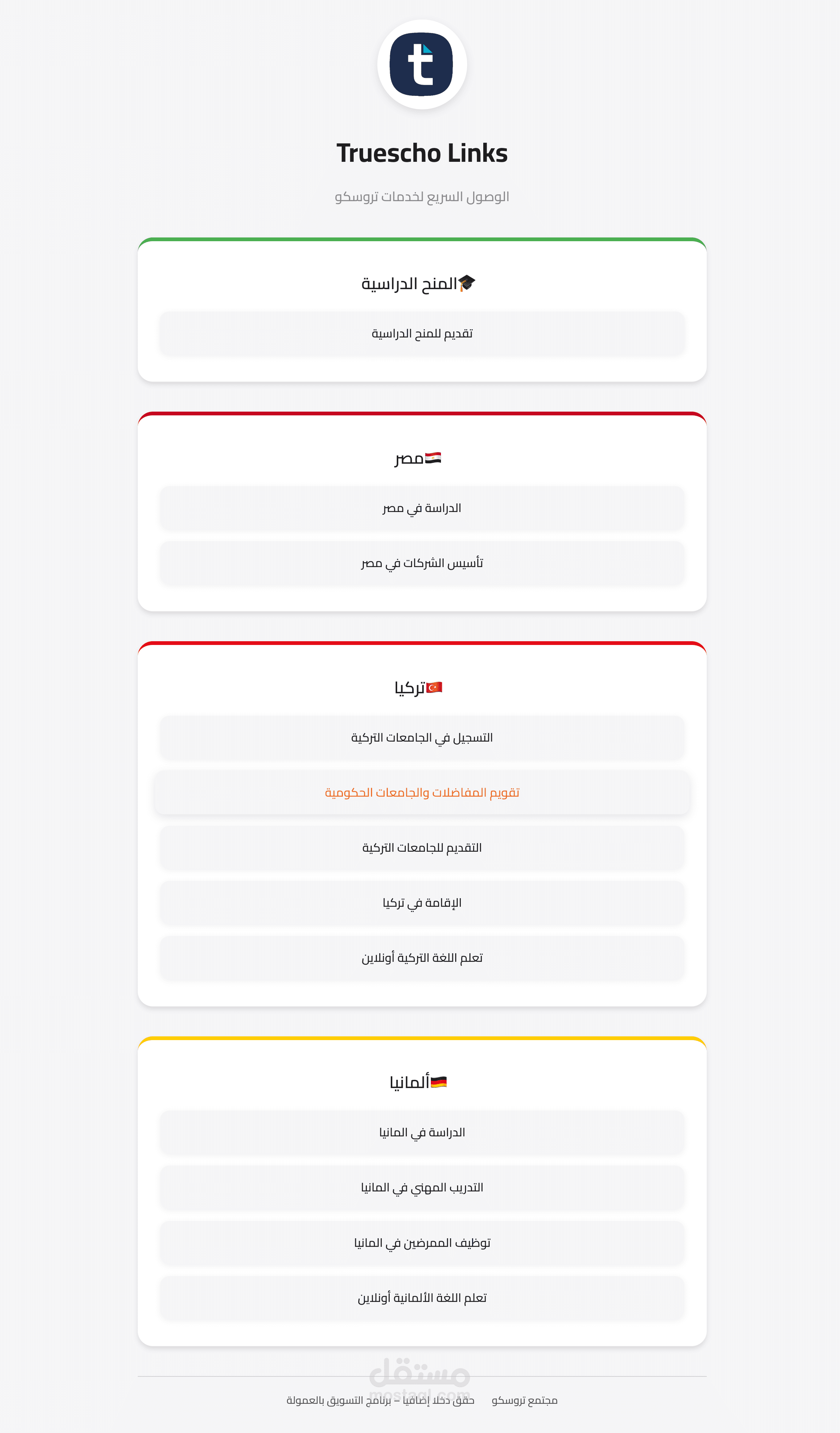 t

Truescho Links

الوصول السريع لخدمات تروسكو

🎓المنح الدراسية

تقديم للمنح الدراسية

🇪🇬مصر

الدراسة في مصر

تأسيس الشركات في مصر

🇹🇷تركيا

التسجيل في الجامعات التركية

تقويم المفاضلات والجامعات الحكومية

التقديم للجامعات التركية

الإقامة في تركيا

تعلم اللغة التركية أونلاين

🇩🇪ألمانيا

الدراسة في المانيا

التدريب المهني في المانيا

توظيف الممرضين في المانيا

تعلم اللغة الألمانية أونلاين

مستقل
mostaql.com

مجتمع تروسكو حقق دخلا إضافيا – برنامج التسويق بالعمولة